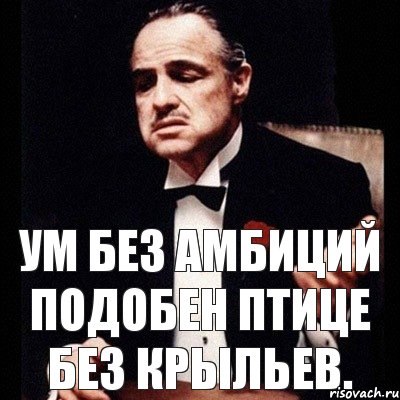 УМ БЕЗ АМБИЦИЙ ПОДОБЕН ПТИЦЕ БЕЗ КРЫЛЬЕВ.

risovach.ru